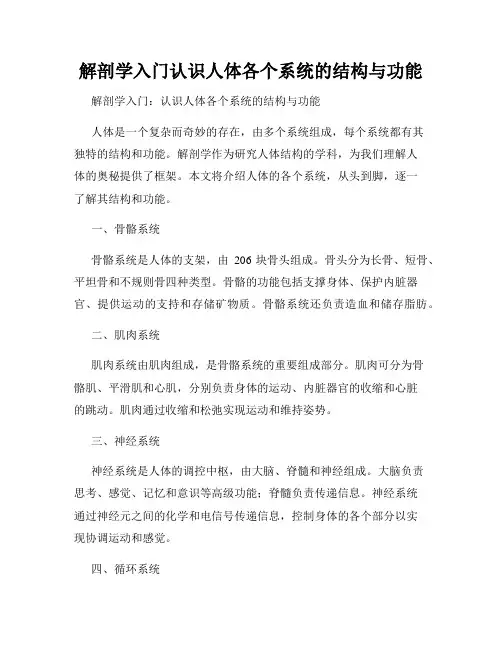 解剖学入门认识人体各个系统的结构与功能

解剖学入门：认识人体各个系统的结构与功能

人体是一个复杂而奇妙的存在，由多个系统组成，每个系统都有其独特的结构和功能。解剖学作为研究人体结构的学科，为我们理解人体的奥秘提供了框架。本文将介绍人体的各个系统，从头到脚，逐一了解其结构和功能。

一、骨骼系统

骨骼系统是人体的支架，由 206 块骨头组成。骨头分为长骨、短骨、平坦骨和不规则骨四种类型。骨骼的功能包括支撑身体、保护内脏器官、提供运动的支持和存储矿物质。骨骼系统还负责造血和储存脂肪。

二、肌肉系统

肌肉系统由肌肉组成，是骨骼系统的重要组成部分。肌肉可分为骨骼肌、平滑肌和心肌，分别负责身体的运动、内脏器官的收缩和心脏的跳动。肌肉通过收缩和松弛实现运动和维持姿势。

三、神经系统

神经系统是人体的调控中枢，由大脑、脊髓和神经组成。大脑负责思考、感觉、记忆和意识等高级功能；脊髓负责传递信息。神经系统通过神经元之间的化学和电信号传递信息，控制身体的各个部分以实现协调运动和感觉。

四、循环系统